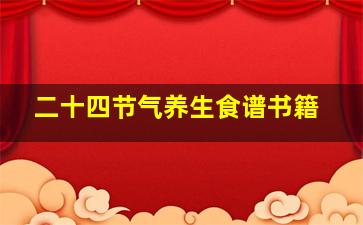 二十四节气养生食谱书籍